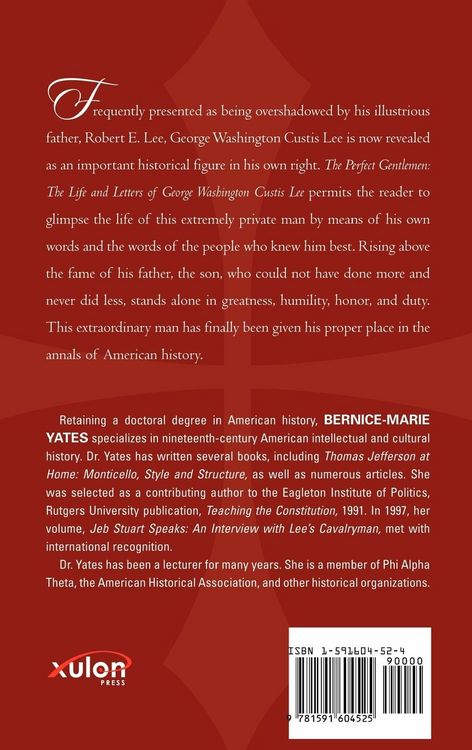 Frequently presented as being overshadowed by his illustrious father, Robert E. Lee, George Washington Custis Lee is now revealed as an important historical figure in his own right. The Perfect Gentlemen: The Life and Letters of George Washington Custis Lee permits the reader to glimpse the life of this extremely private man by means of his own words and the words of the people who knew him best. Rising above the fame of his father, the son, who could not have done more and never did less, stands alone in greatness, humility, honor, and duty. This extraordinary man has finally been given his proper place in the annals of American history.

Retaining a doctoral degree in American history, BERNICE-MARIE YATES specializes in nineteenth-century American intellectual and cultural history. Dr. Yates has written several books, including Thomas Jefferson at Home: Monticello, Style and Structure, as well as numerous articles. She was selected as a contributing author to the Eagleton Institute of Politics, Rutgers University publication, Teaching the Constitution, 1991. In 1997, her volume, Jeb Stuart Speaks: An Interview with Lee's Cavalryman, met with international recognition.

Dr. Yates has been a lecturer for many years. She is a member of Phi Alpha Theta, the American Historical Association, and other historical organizations.

xulon PRESS

ISBN 1-591604-52-4

90000

9 781591 604525